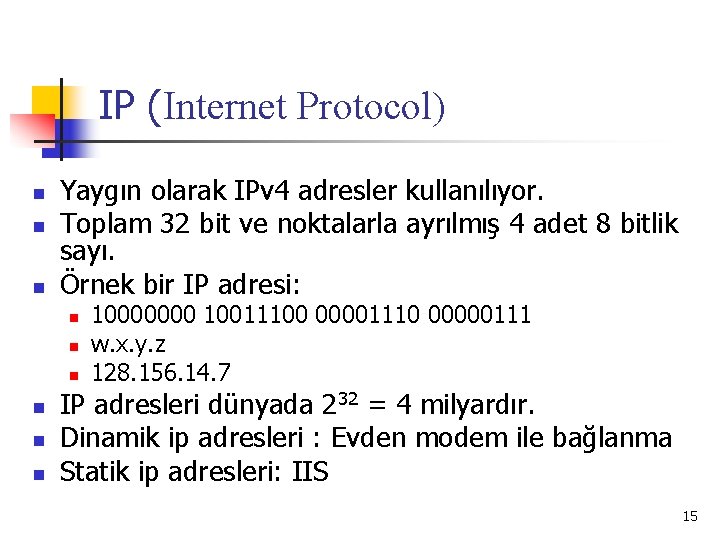 IP (Internet Protocol)

- Yaygın olarak IPv4 adresler kullanılıyor.
- Toplam 32 bit ve noktalarla ayrılmış 4 adet 8 bitlik sayı.
- Örnek bir IP adresi:
  - 10000000 10011100 00001110 00000111
  - w.x.y.z
  - 128.156.14.7
- IP adresleri dünyada $2^{32}$ = 4 milyardır.
- Dinamik ip adresleri : Evden modem ile bağlanma
- Statik ip adresleri: IIS

15